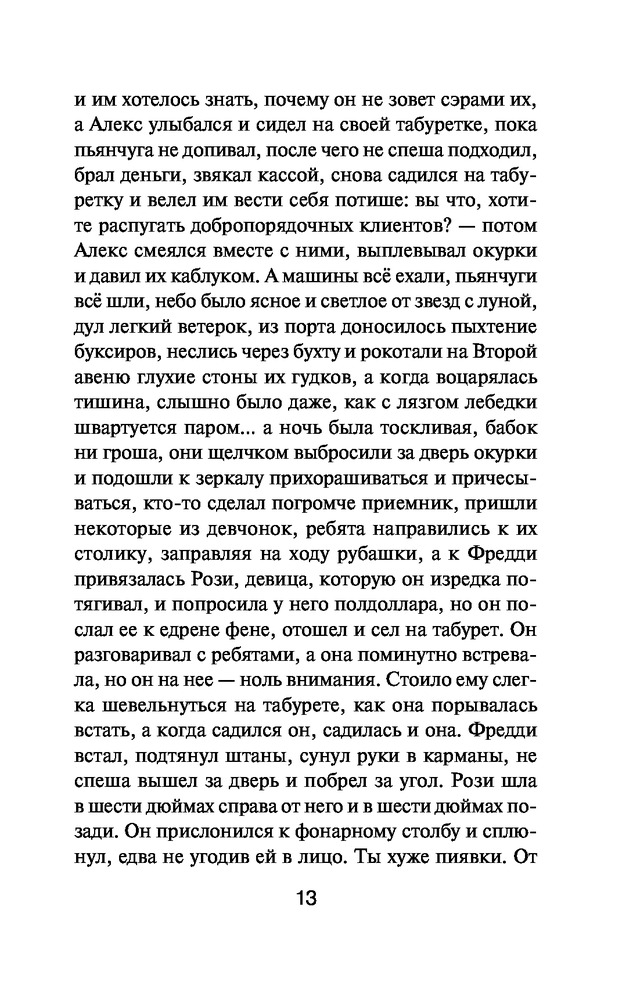 и им хотелось знать, почему он не зовет сэрами их, а Алекс улыбался и сидел на своей табуретке, пока пьянчуга не допивал, после чего не спеша подходил, брал деньги, звякал кассой, снова садился на табуретку и велел им вести себя потише: вы что, хотите распугать добропорядочных клиентов? — потом Алекс смеялся вместе с ними, выплевывал окурки и давил их каблуком. А машины всё ехали, пьянчуги всё шли, небо было ясное и светлое от звезд с луной, дул легкий ветерок, из порта доносилось пыхтение буксиров, неслись через бухту и рокотали на Второй авеню глухие стоны их гудков, а когда воцарялась тишина, слышно было даже, как с лязгом лебедки швартуется паром... а ночь была тоскливая, бабок ни гроша, они щелчком выбросили за дверь окурки и подошли к зеркалу прихорашиваться и причесываться, кто-то сделал погромче приемник, пришли некоторые из девчонок, ребята направились к их столику, заправляя на ходу рубашки, а к Фредди привязалась Рози, девица, которую он изредка потягивал, и попросила у него полдоллара, но он послал ее к едрене фене, отошел и сел на табурет. Он разговаривал с ребятами, а она поминутно встревала, но он на нее — ноль внимания. Стоило ему слегка шевельнуться на табурете, как она порывалась встать, а когда садился он, садилась и она. Фредди встал, подтянул штаны, сунул руки в карманы, не спеша вышел за дверь и побрел за угол. Рози шла в шести дюймах справа от него и в шести дюймах позади. Он прислонился к фонарному столбу и сплюнул, едва не угодив ей в лицо. Ты хуже пиявки. От

13